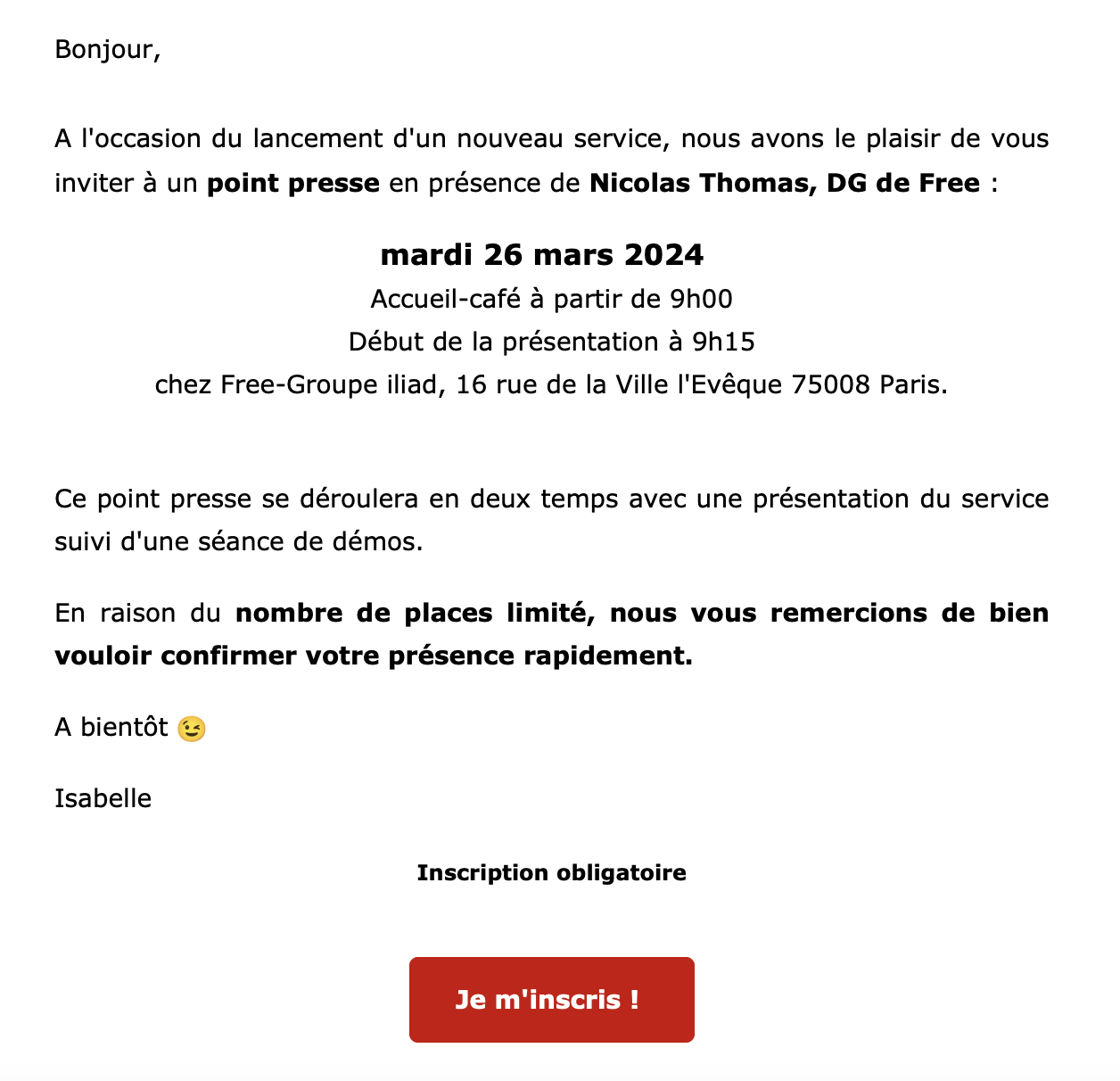 Bonjour,

A l'occasion du lancement d'un nouveau service, nous avons le plaisir de vous inviter à un point presse en présence de Nicolas Thomas, DG de Free :

mardi 26 mars 2024
Accueil-café à partir de 9h00
Début de la présentation à 9h15
chez Free-Groupe iliad, 16 rue de la Ville l'Evêque 75008 Paris.

Ce point presse se déroulera en deux temps avec une présentation du service suivi d'une séance de démos.

En raison du nombre de places limité, nous vous remercions de bien vouloir confirmer votre présence rapidement.

A bientôt 😉

Isabelle

Inscription obligatoire

Je m'inscris !